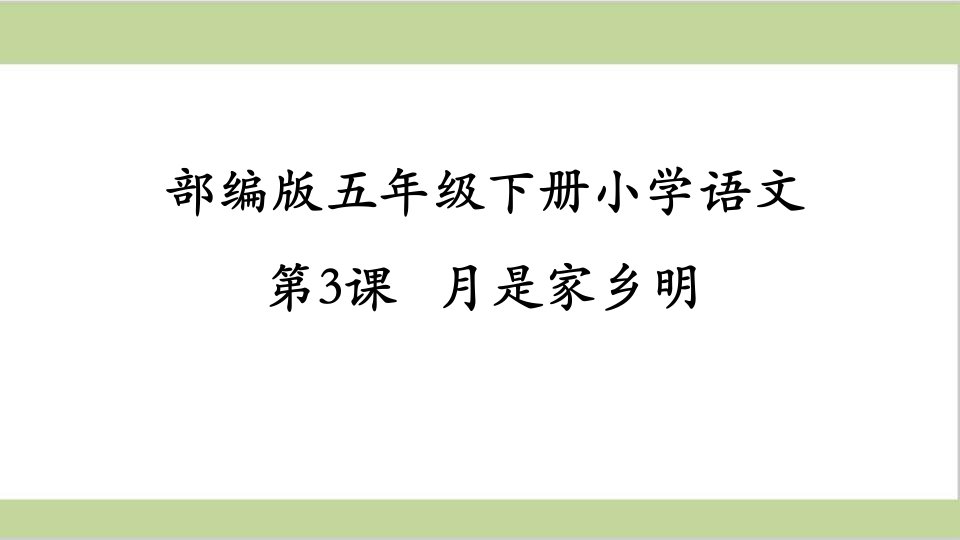 部编版五年级下册小学语文

第3课　月是家乡明